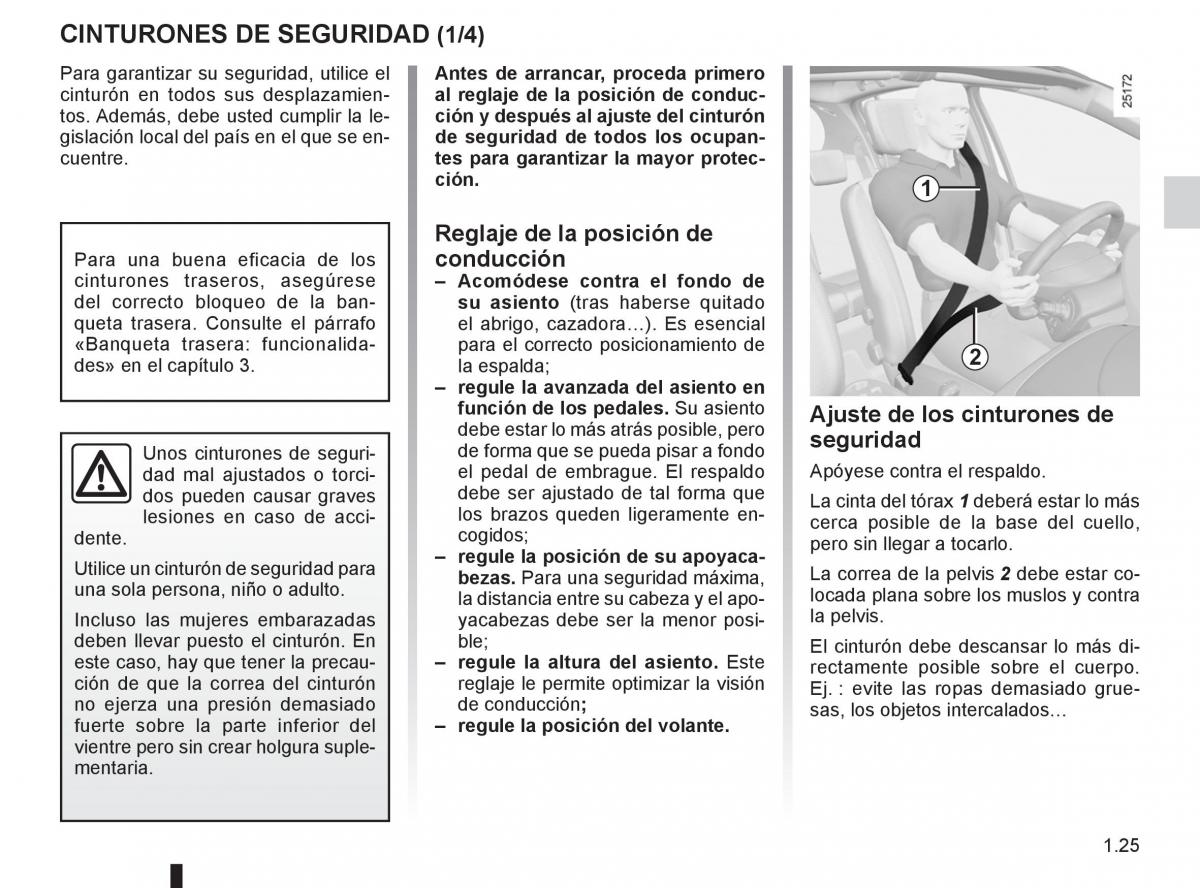 CINTURONES DE SEGURIDAD (1/4)

Para garantizar su seguridad, utilice el cinturón en todos sus desplazamientos. Además, debe usted cumplir la legislación local del país en el que se encuentre.

Para una buena eficacia de los cinturones traseros, asegúrese del correcto bloqueo de la banqueta trasera. Consulte el párrafo «Banqueta trasera: funcionalidades» en el capítulo 3.

Unos cinturones de seguridad mal ajustados o torcidos pueden causar graves lesiones en caso de accidente.

Utilice un cinturón de seguridad para una sola persona, niño o adulto.

Incluso las mujeres embarazadas deben llevar puesto el cinturón. En este caso, hay que tener la precaución de que la correa del cinturón no ejerza una presión demasiado fuerte sobre la parte inferior del vientre pero sin crear holgura suplementaria.

Antes de arrancar, proceda primero al reglaje de la posición de conducción y después al ajuste del cinturón de seguridad de todos los ocupantes para garantizar la mayor protección.

Reglaje de la posición de conducción

– Acomódese contra el fondo de su asiento (tras haberse quitado el abrigo, cazadora...). Es esencial para el correcto posicionamiento de la espalda;
– regule la avanzada del asiento en función de los pedales. Su asiento debe estar lo más atrás posible, pero de forma que se pueda pisar a fondo el pedal de embrague. El respaldo debe ser ajustado de tal forma que los brazos queden ligeramente encogidos;
– regule la posición de su apoyacabezas. Para una seguridad máxima, la distancia entre su cabeza y el apoyacabezas debe ser la menor posible;
– regule la altura del asiento. Este reglaje le permite optimizar la visión de conducción;
– regule la posición del volante.

25172

1

2

Ajuste de los cinturones de seguridad

Apóyese contra el respaldo.

La cinta del tórax 1 deberá estar lo más cerca posible de la base del cuello, pero sin llegar a tocarlo.

La correa de la pelvis 2 debe estar colocada plana sobre los muslos y contra la pelvis.

El cinturón debe descansar lo más directamente posible sobre el cuerpo. Ej. : evite las ropas demasiado gruesas, los objetos intercalados...

1.25